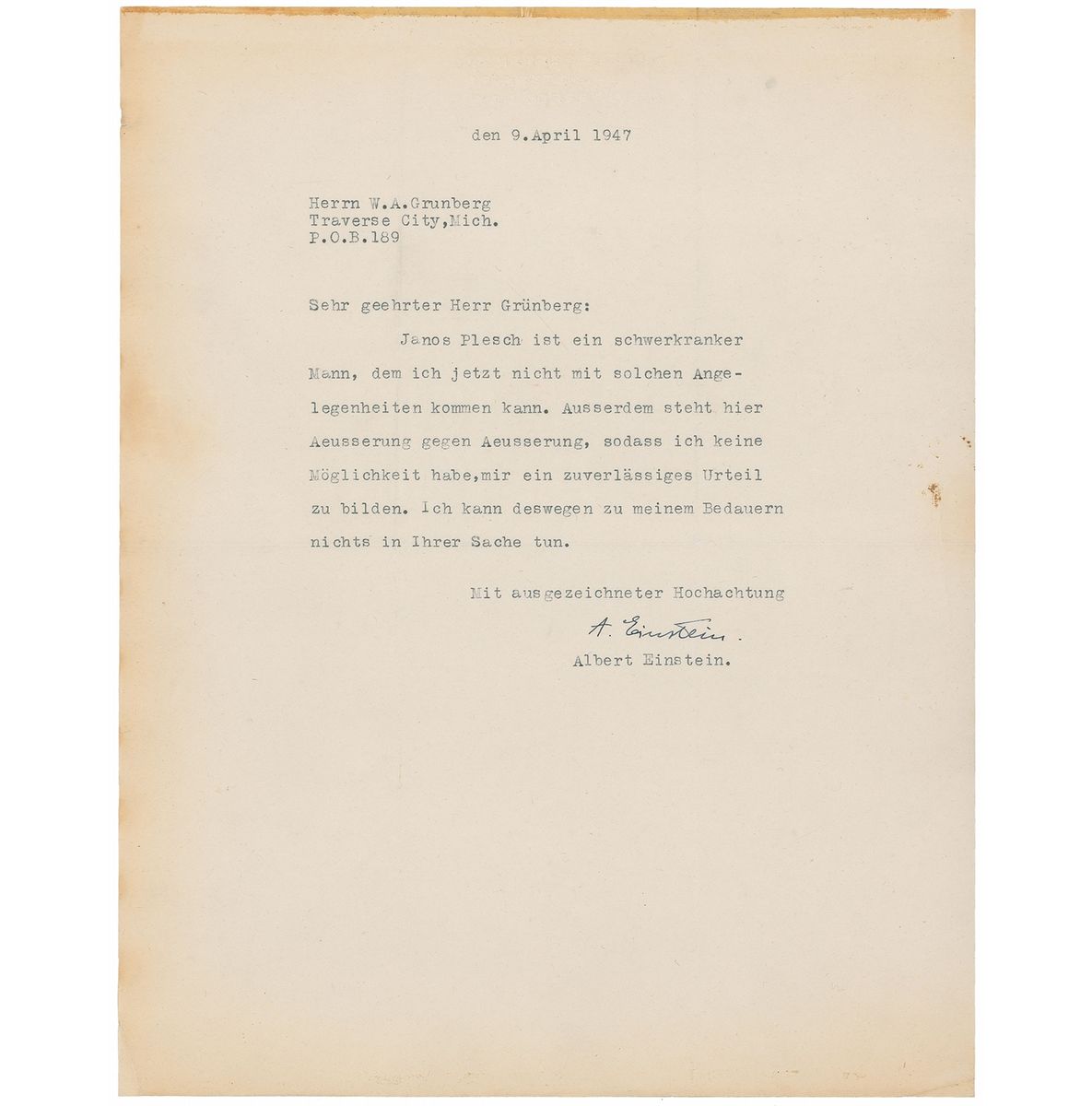 den 9.April 1947

Herrn W.A.Grunberg
Traverse City,Mich.
P.O.B.189

Sehr geehrter Herr Grünberg:

Janos Plesch ist ein schwerkranker Mann, dem ich jetzt nicht mit solchen Angelegenheiten kommen kann. Ausserdem steht hier Aeusserung gegen Aeusserung, sodass ich keine Möglichkeit habe,mir ein zuverlässiges Urteil zu bilden. Ich kann deswegen zu meinem Bedauern nichts in Ihrer Sache tun.

Mit ausgezeichneter Hochachtung

A. Einstein.

Albert Einstein.